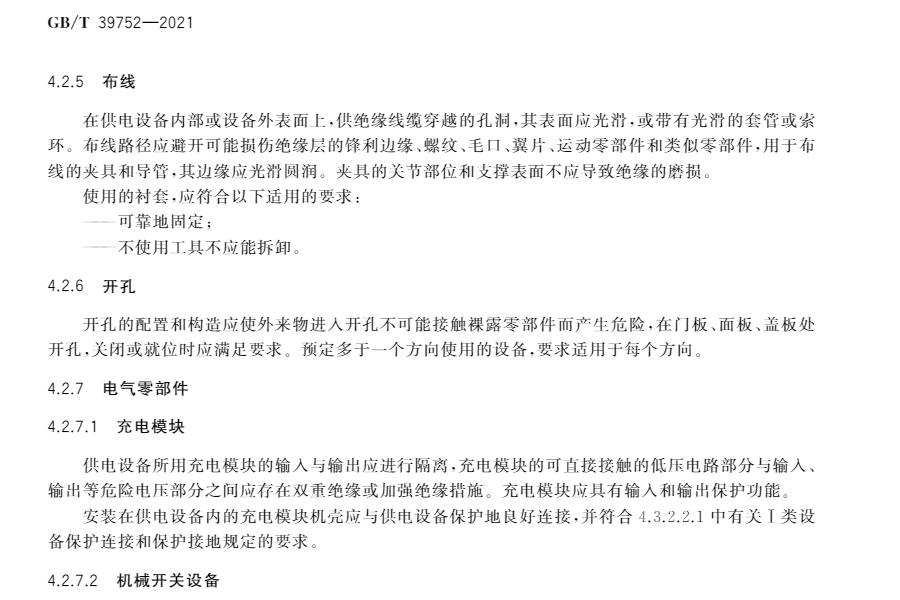 GB/T 39752—2021

4.2.5 布线

在供电设备内部或设备外表面上,供绝缘线缆穿越的孔洞,其表面应光滑,或带有光滑的套管或索环。布线路径应避开可能损伤绝缘层的锋利边缘、螺纹、毛口、翼片、运动零部件和类似零部件,用于布线的夹具和导管,其边缘应光滑圆润。夹具的关节部位和支撑表面不应导致绝缘的磨损。

使用的衬套,应符合以下适用的要求:

——可靠地固定;

——不使用工具不应能拆卸。

4.2.6 开孔

开孔的配置和构造应使外来物进入开孔不可能接触裸露零部件而产生危险,在门板、面板、盖板处开孔,关闭或就位时应满足要求。预定多于一个方向使用的设备,要求适用于每个方向。

4.2.7 电气零部件

4.2.7.1 充电模块

供电设备所用充电模块的输入与输出应进行隔离,充电模块的可直接接触的低压电路部分与输入、输出等危险电压部分之间应存在双重绝缘或加强绝缘措施。充电模块应具有输入和输出保护功能。

安装在供电设备内的充电模块机壳应与供电设备保护地良好连接,并符合 4.3.2.2.1 中有关Ⅰ类设备保护连接和保护接地规定的要求。

4.2.7.2 机械开关设备